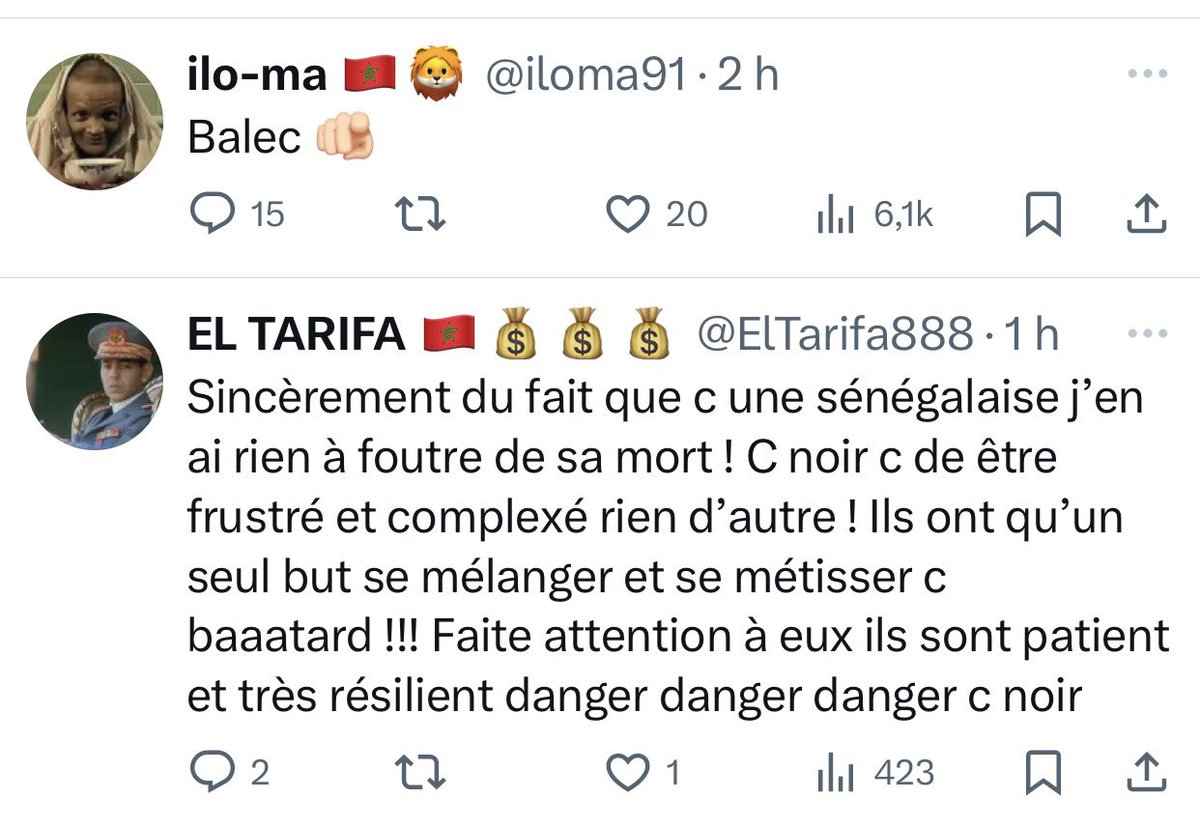 ilo-ma 🇲🇦 🦁 @iloma91 · 2 h
Balec 👊

15 20 6,1k

EL TARIFA 🇲🇦 💰 💰 💰 @ElTarifa888 · 1 h
Sincèrement du fait que c une sénégalaise j'en ai rien à foutre de sa mort ! C noir c de être frustré et complexé rien d'autre ! Ils ont qu'un seul but se mélanger et se métisser c baaatard !!! Faite attention à eux ils sont patient et très résilient danger danger danger c noir

2 1 423